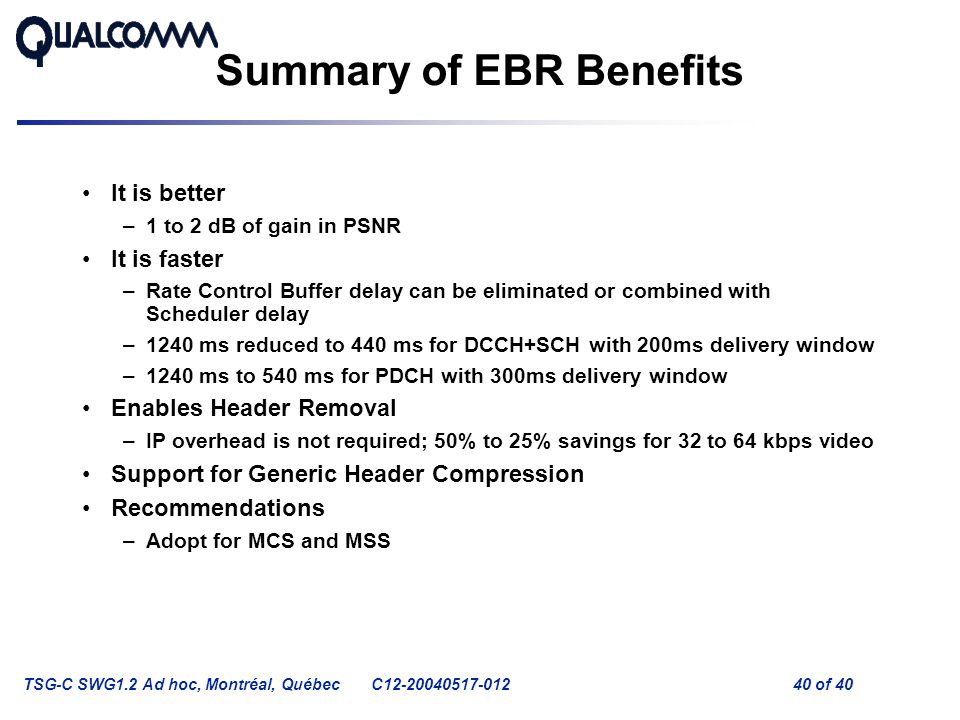 QUALCOMM

Summary of EBR Benefits

• It is better
– 1 to 2 dB of gain in PSNR
• It is faster
– Rate Control Buffer delay can be eliminated or combined with Scheduler delay
– 1240 ms reduced to 440 ms for DCCH+SCH with 200ms delivery window
– 1240 ms to 540 ms for PDCH with 300ms delivery window
• Enables Header Removal
– IP overhead is not required; 50% to 25% savings for 32 to 64 kbps video
• Support for Generic Header Compression
• Recommendations
– Adopt for MCS and MSS

TSG-C SWG1.2 Ad hoc, Montréal, Québec C12-20040517-012 40 of 40